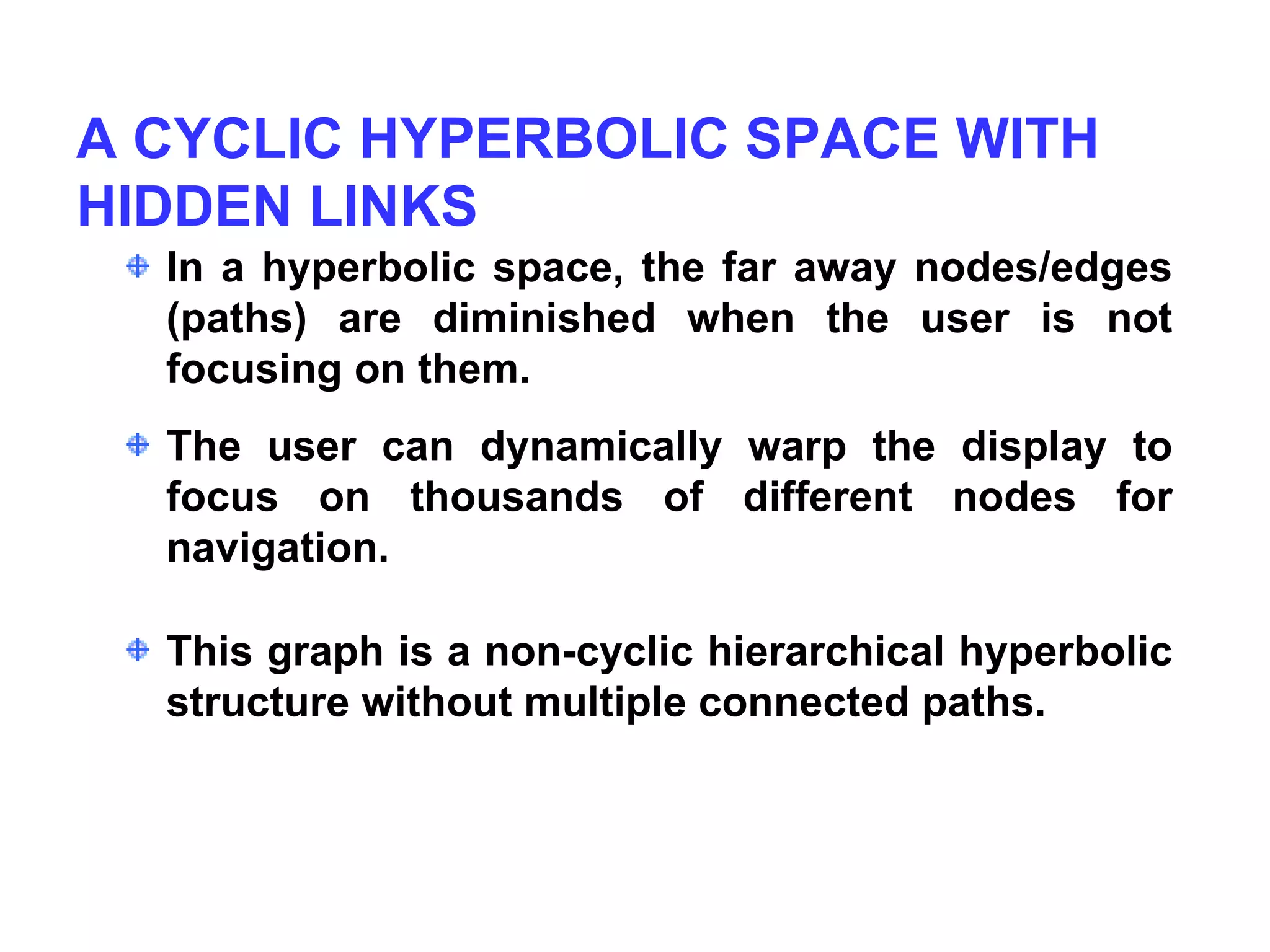 A CYCLIC HYPERBOLIC SPACE WITH HIDDEN LINKS

In a hyperbolic space, the far away nodes/edges (paths) are diminished when the user is not focusing on them.

The user can dynamically warp the display to focus on thousands of different nodes for navigation.

This graph is a non-cyclic hierarchical hyperbolic structure without multiple connected paths.